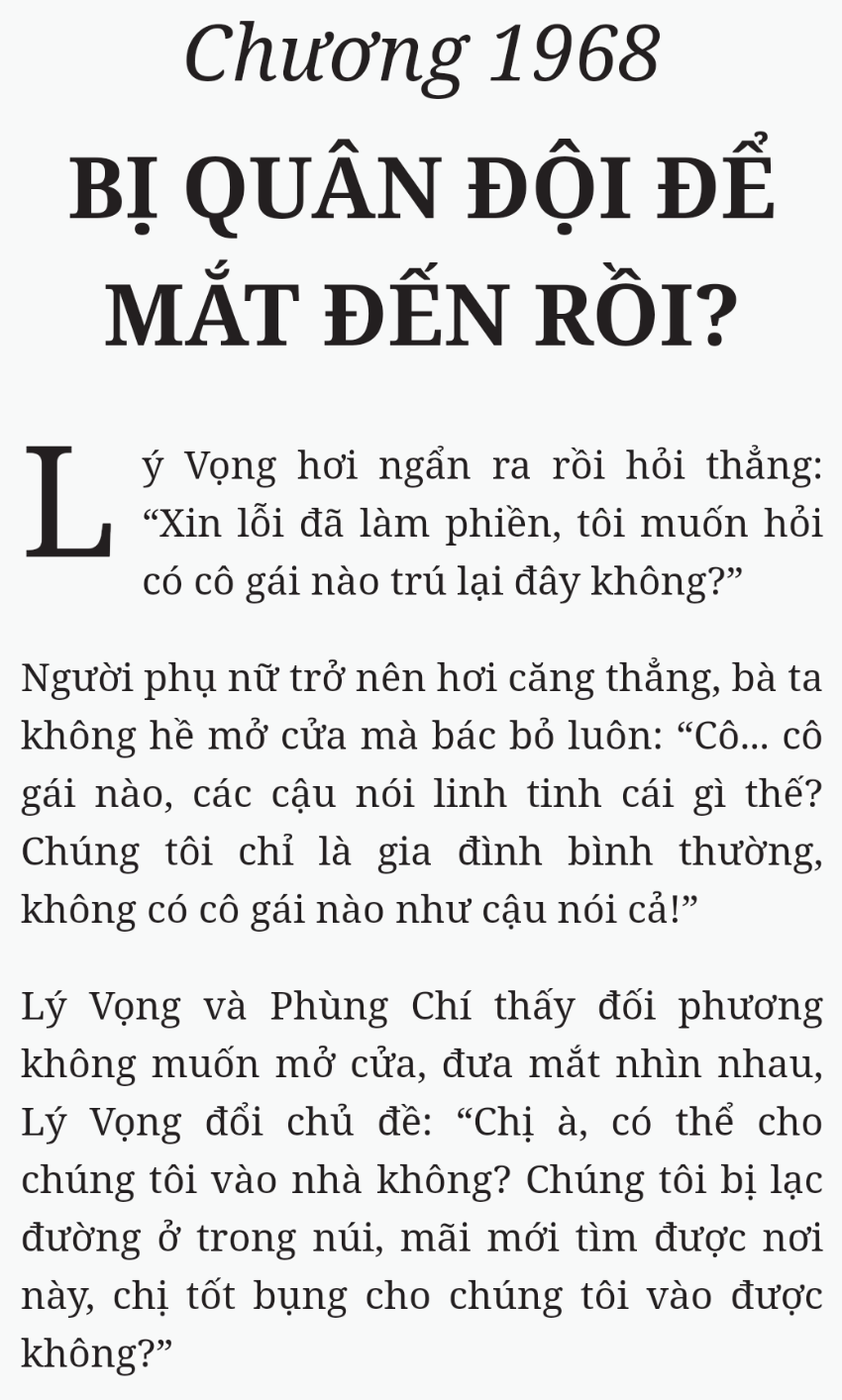 Chương 1968
BỊ QUÂN ĐỘI ĐỂ MẮT ĐẾN RỒI?

Lý Vọng hơi ngẩn ra rồi hỏi thẳng: “Xin lỗi đã làm phiền, tôi muốn hỏi có cô gái nào trú lại đây không?”

Người phụ nữ trở nên hơi căng thẳng, bà ta không hề mở cửa mà bác bỏ luôn: “Cô... cô gái nào, các cậu nói linh tinh cái gì thế? Chúng tôi chỉ là gia đình bình thường, không có cô gái nào như cậu nói cả!”

Lý Vọng và Phùng Chí thấy đối phương không muốn mở cửa, đưa mắt nhìn nhau, Lý Vọng đổi chủ đề: “Chị à, có thể cho chúng tôi vào nhà không? Chúng tôi bị lạc đường ở trong núi, mãi mới tìm được nơi này, chị tốt bụng cho chúng tôi vào được không?”